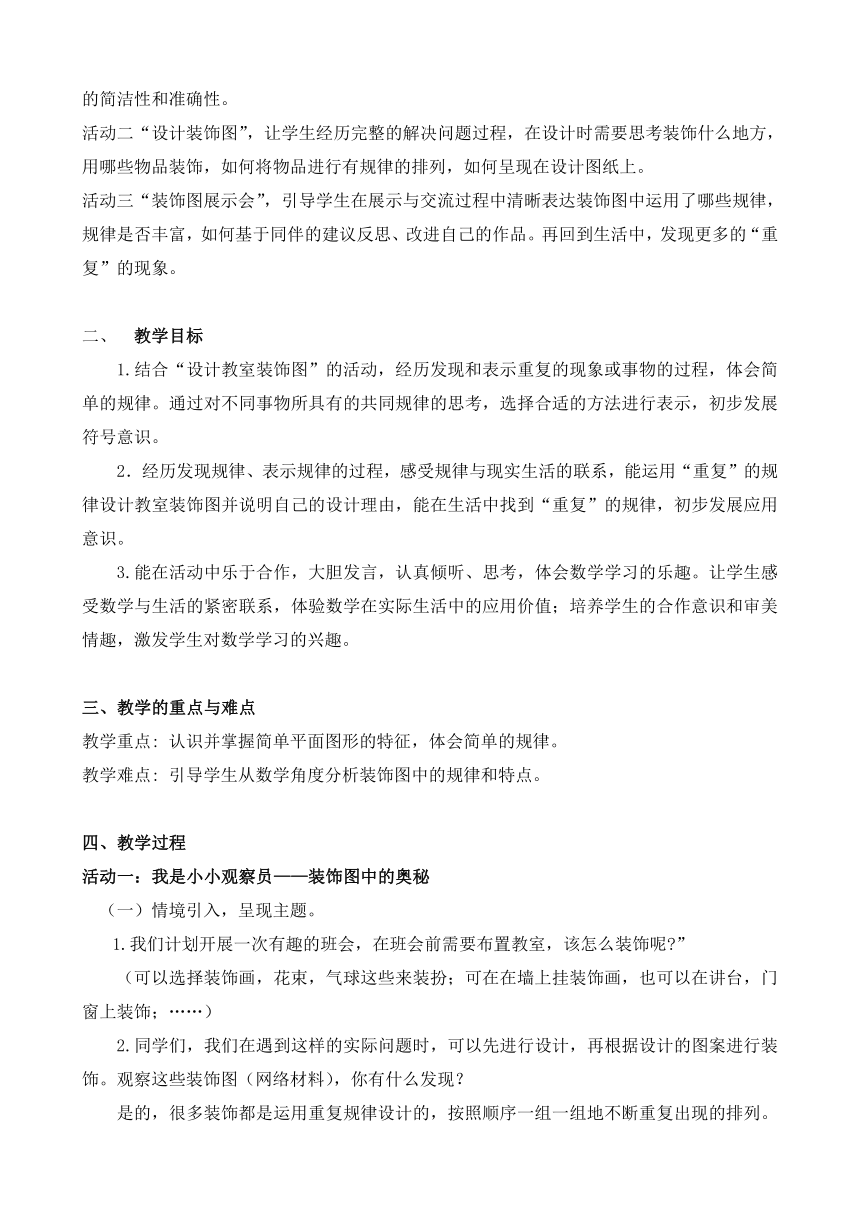 的简洁性和准确性。

活动二“设计装饰图”，让学生经历完整的解决问题过程，在设计时需要思考装饰什么地方，用哪些物品装饰，如何将物品进行有规律的排列，如何呈现在设计图纸上。

活动三“装饰图展示会”，引导学生在展示与交流过程中清晰表达装饰图中运用了哪些规律，规律是否丰富，如何基于同伴的建议反思、改进自己的作品。再回到生活中，发现更多的“重复”的现象。

二、 教学目标

1.结合“设计教室装饰图”的活动，经历发现和表示重复的现象或事物的过程，体会简单的规律。通过对不同事物所具有的共同规律的思考，选择合适的方法进行表示，初步发展符号意识。

2．经历发现规律、表示规律的过程，感受规律与现实生活的联系，能运用“重复”的规律设计教室装饰图并说明自己的设计理由，能在生活中找到“重复”的规律，初步发展应用意识。

3.能在活动中乐于合作，大胆发言，认真倾听、思考，体会数学学习的乐趣。让学生感受数学与生活的紧密联系，体验数学在实际生活中的应用价值；培养学生的合作意识和审美情趣，激发学生对数学学习的兴趣。

三、教学的重点与难点

教学重点：认识并掌握简单平面图形的特征，体会简单的规律。

教学难点：引导学生从数学角度分析装饰图中的规律和特点。

四、教学过程

活动一：我是小小观察员——装饰图中的奥秘

（一）情境引入，呈现主题。

1.我们计划开展一次有趣的班会，在班会前需要布置教室，该怎么装饰呢?”

（可以选择装饰画，花束，气球这些来装扮；可在在墙上挂装饰画，也可以在讲台，门窗上装饰；……）

2.同学们，我们在遇到这样的实际问题时，可以先进行设计，再根据设计的图案进行装饰。观察这些装饰图（网络材料），你有什么发现？

是的，很多装饰都是运用重复规律设计的，按照顺序一组一组地不断重复出现的排列。